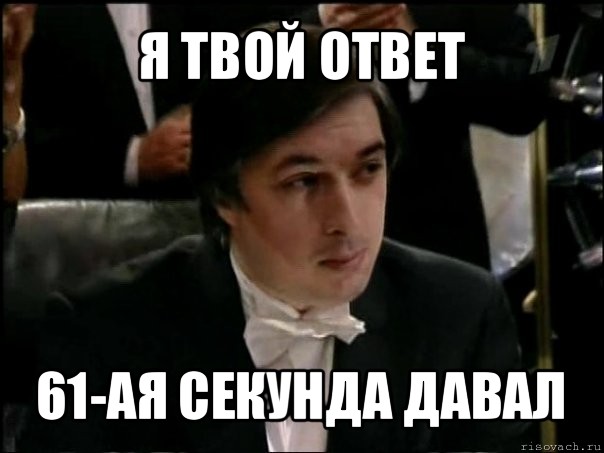 Я ТВОЙ ОТВЕТ

61-АЯ СЕКУНДА ДАВАЛ

risovach.ru